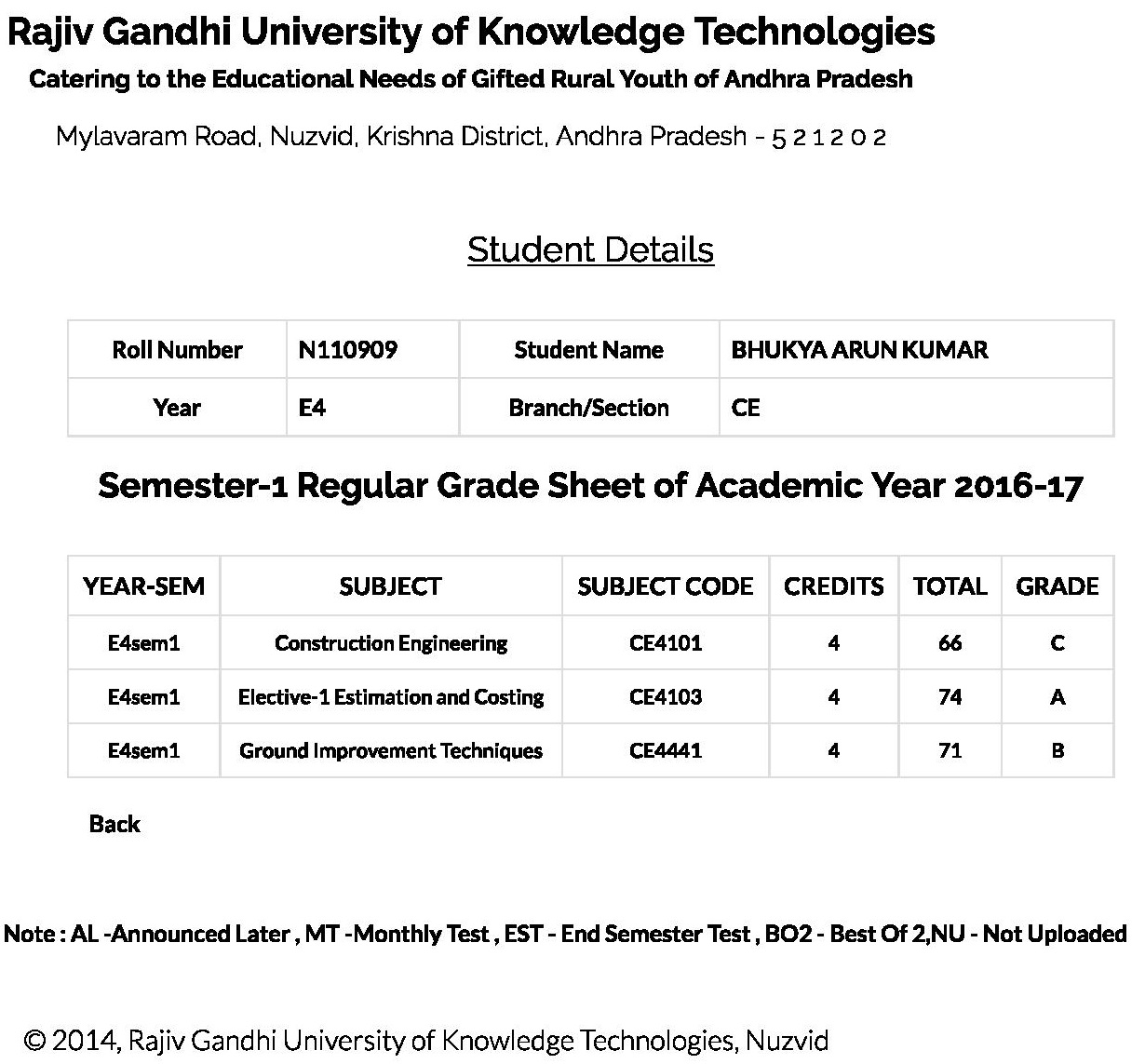 Rajiv Gandhi University of Knowledge Technologies

Catering to the Educational Needs of Gifted Rural Youth of Andhra Pradesh

Mylavaram Road, Nuzvid, Krishna District, Andhra Pradesh - 5 2 1 2 0 2

Student Details

| Roll Number | N110909 | Student Name | BHUKYA ARUN KUMAR |
|---|---|---|---|
| Year | E4 | Branch/Section | CE |

Semester-1 Regular Grade Sheet of Academic Year 2016-17

| YEAR-SEM | SUBJECT | SUBJECT CODE | CREDITS | TOTAL | GRADE |
|---|---|---|---|---|---|
| E4sem1 | Construction Engineering | CE4101 | 4 | 66 | C |
| E4sem1 | Elective-1 Estimation and Costing | CE4103 | 4 | 74 | A |
| E4sem1 | Ground Improvement Techniques | CE4441 | 4 | 71 | B |

Back

Note : AL -Announced Later , MT -Monthly Test , EST - End Semester Test , BO2 - Best Of 2,NU - Not Uploaded

© 2014, Rajiv Gandhi University of Knowledge Technologies, Nuzvid